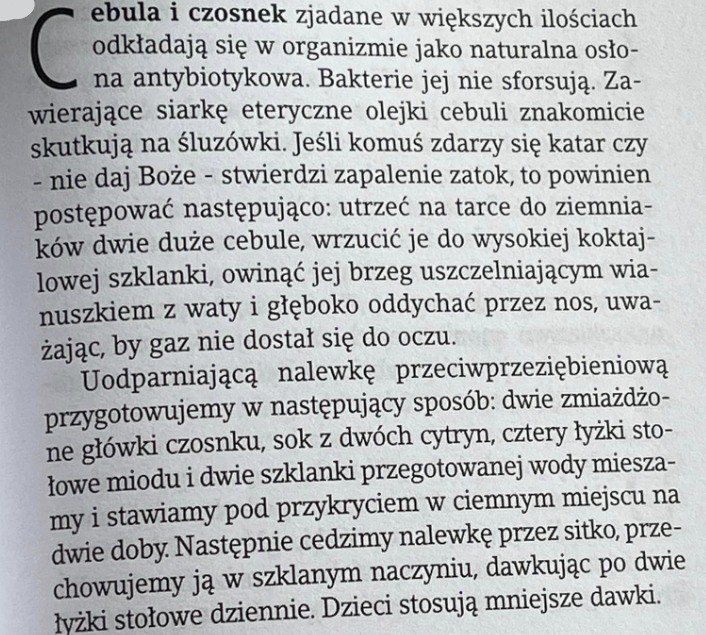 Cebula i czosnek zjadane w większych ilościach odkładają się w organizmie jako naturalna osłona antybiotykowa. Bakterie jej nie sforsują. Zawierające siarkę eteryczne olejki cebuli znakomicie skutkują na śluzówki. Jeśli komuś zdarzy się katar czy - nie daj Boże - stwierdzi zapalenie zatok, to powinien postępować następująco: utrzeć na tarce do ziemniaków dwie duże cebule, wrzucić je do wysokiej koktajlowej szklanki, owinąć jej brzeg uszczelniającym wianuszkiem z waty i głęboko oddychać przez nos, uważając, by gaz nie dostał się do oczu.

Uodparniającą nalewkę przeciwprzeziębieniową przygotowujemy w następujący sposób: dwie zmiażdżone główki czosnku, sok z dwóch cytryn, cztery łyżki stołowe miodu i dwie szklanki przegotowanej wody mieszamy i stawiamy pod przykryciem w ciemnym miejscu na dwie doby. Następnie cedzimy nalewkę przez sitko, przechowujemy ją w szklanym naczyniu, dawkując po dwie łyżki stołowe dziennie. Dzieci stosują mniejsze dawki.